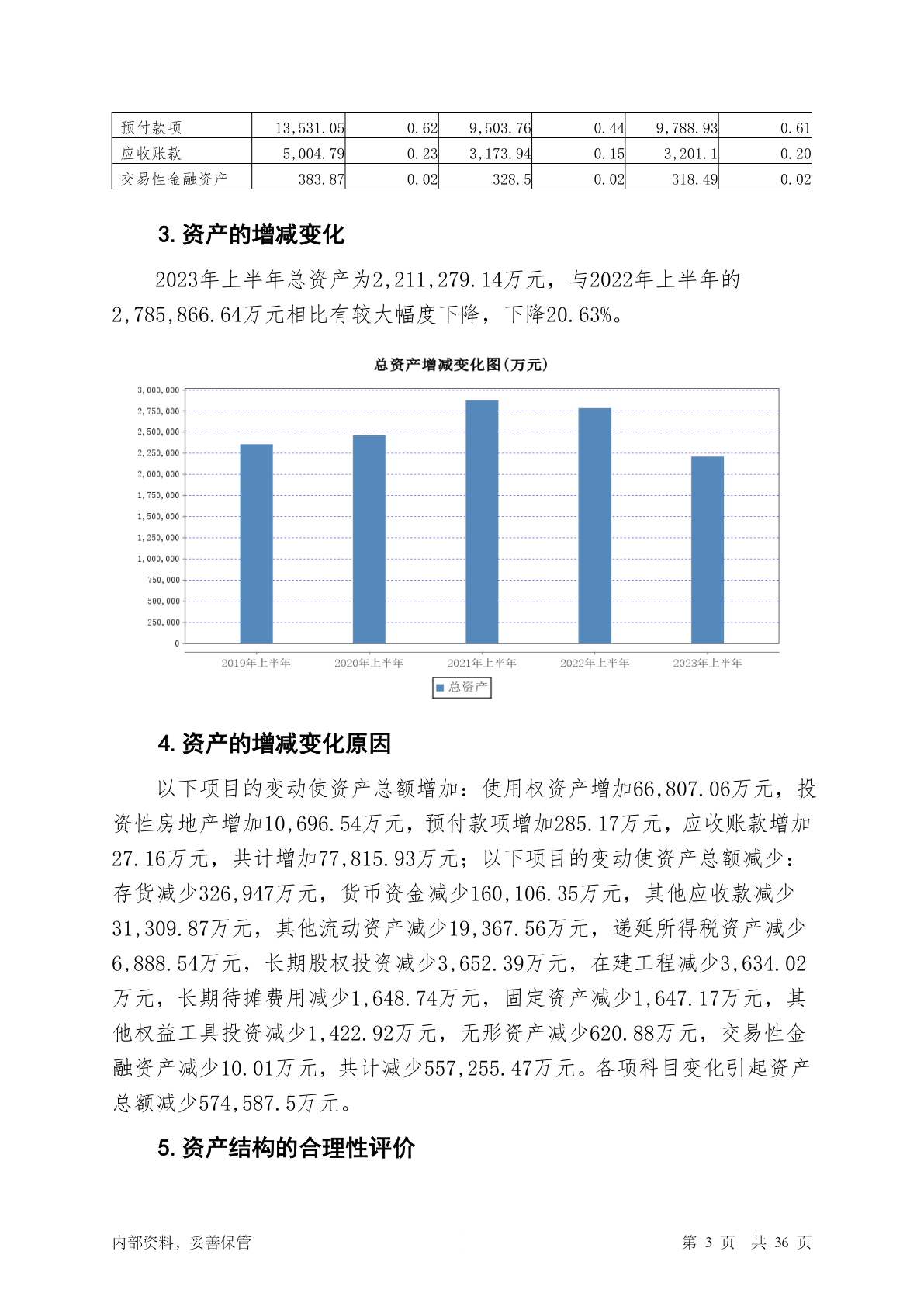 | 预付款项 | 13,531.05 | 0.62 | 9,503.76 | 0.44 | 9,788.93 | 0.61 |
|---|---|---|---|---|---|---|
| 应收账款 | 5,004.79 | 0.23 | 3,173.94 | 0.15 | 3,201.1 | 0.20 |
| 交易性金融资产 | 383.87 | 0.02 | 328.5 | 0.02 | 318.49 | 0.02 |

3. 资产的增减变化

2023年上半年总资产为2,211,279.14万元，与2022年上半年的2,785,866.64万元相比有较大幅度下降，下降20.63%。

总资产增减变化图(万元)

3,000,000
2,750,000
2,500,000
2,250,000
2,000,000
1,750,000
1,500,000
1,250,000
1,000,000
750,000
500,000
250,000
0

2019年上半年 2020年上半年 2021年上半年 2022年上半年 2023年上半年

总资产

4. 资产的增减变化原因

以下项目的变动使资产总额增加：使用权资产增加66,807.06万元，投资性房地产增加10,696.54万元，预付款项增加285.17万元，应收账款增加27.16万元，共计增加77,815.93万元；以下项目的变动使资产总额减少：存货减少326,947万元，货币资金减少160,106.35万元，其他应收款减少31,309.87万元，其他流动资产减少19,367.56万元，递延所得税资产减少6,888.54万元，长期股权投资减少3,652.39万元，在建工程减少3,634.02万元，长期待摊费用减少1,648.74万元，固定资产减少1,647.17万元，其他权益工具投资减少1,422.92万元，无形资产减少620.88万元，交易性金融资产减少10.01万元，共计减少557,255.47万元。各项科目变化引起资产总额减少574,587.5万元。

5. 资产结构的合理性评价

内部资料，妥善保管 第 3 页 共 36 页